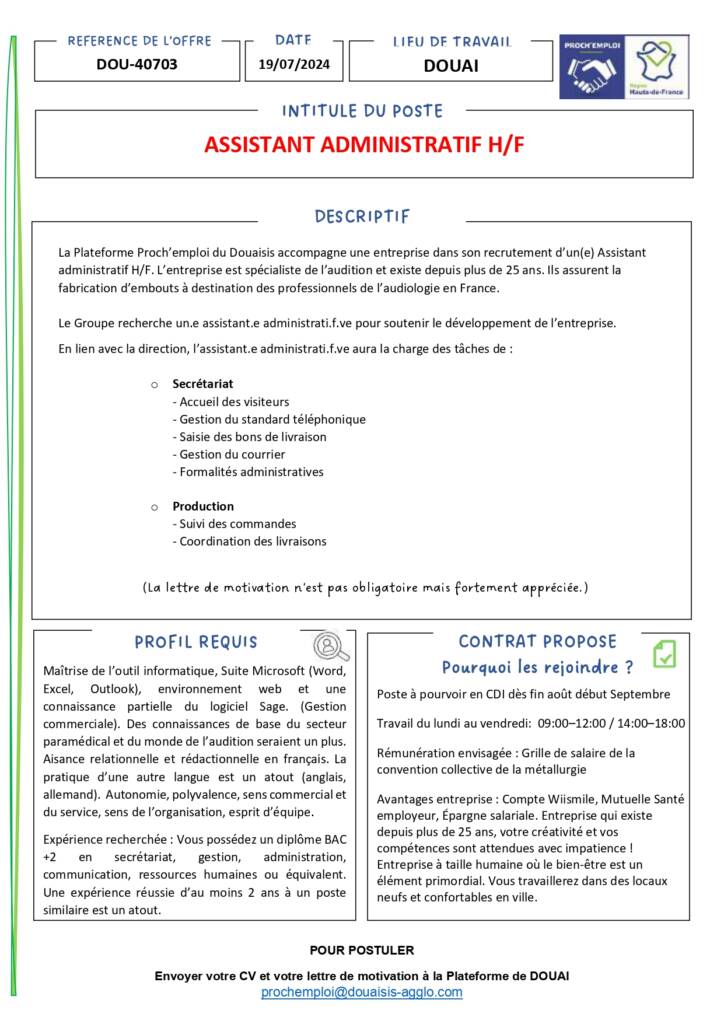 REFERENCE DE L'OFFRE
DOU-40703

DATE
19/07/2024

LIEU DE TRAVAIL
DOUAI

PROCH'EMPLOI
Région Hauts-de-France

INTITULE DU POSTE
ASSISTANT ADMINISTRATIF H/F

DESCRIPTIF

La Plateforme Proch'emploi du Douaisis accompagne une entreprise dans son recrutement d'un(e) Assistant administratif H/F. L'entreprise est spécialiste de l'audition et existe depuis plus de 25 ans. Ils assurent la fabrication d'embouts à destination des professionnels de l'audiologie en France.

Le Groupe recherche un.e assistant.e administrati.f.ve pour soutenir le développement de l'entreprise.

En lien avec la direction, l'assistant.e administrati.f.ve aura la charge des tâches de :

o Secrétariat
- Accueil des visiteurs
- Gestion du standard téléphonique
- Saisie des bons de livraison
- Gestion du courrier
- Formalités administratives

o Production
- Suivi des commandes
- Coordination des livraisons

(La lettre de motivation n'est pas obligatoire mais fortement appréciée.)

PROFIL REQUIS

Maîtrise de l'outil informatique, Suite Microsoft (Word, Excel, Outlook), environnement web et une connaissance partielle du logiciel Sage. (Gestion commerciale). Des connaissances de base du secteur paramédical et du monde de l'audition seraient un plus. Aisance relationnelle et rédactionnelle en français. La pratique d'une autre langue est un atout (anglais, allemand). Autonomie, polyvalence, sens commercial et du service, sens de l'organisation, esprit d'équipe.

Expérience recherchée : Vous possédez un diplôme BAC +2 en secrétariat, gestion, administration, communication, ressources humaines ou équivalent. Une expérience réussie d'au moins 2 ans à un poste similaire est un atout.

CONTRAT PROPOSE
Pourquoi les rejoindre ?

Poste à pourvoir en CDI dès fin août début Septembre

Travail du lundi au vendredi: 09:00–12:00 / 14:00–18:00

Rémunération envisagée : Grille de salaire de la convention collective de la métallurgie

Avantages entreprise : Compte Wiismile, Mutuelle Santé employeur, Épargne salariale. Entreprise qui existe depuis plus de 25 ans, votre créativité et vos compétences sont attendues avec impatience ! Entreprise à taille humaine où le bien-être est un élément primordial. Vous travaillerez dans des locaux neufs et confortables en ville.

POUR POSTULER

Envoyer votre CV et votre lettre de motivation à la Plateforme de DOUAI
prochemploi@douaisis-agglo.com